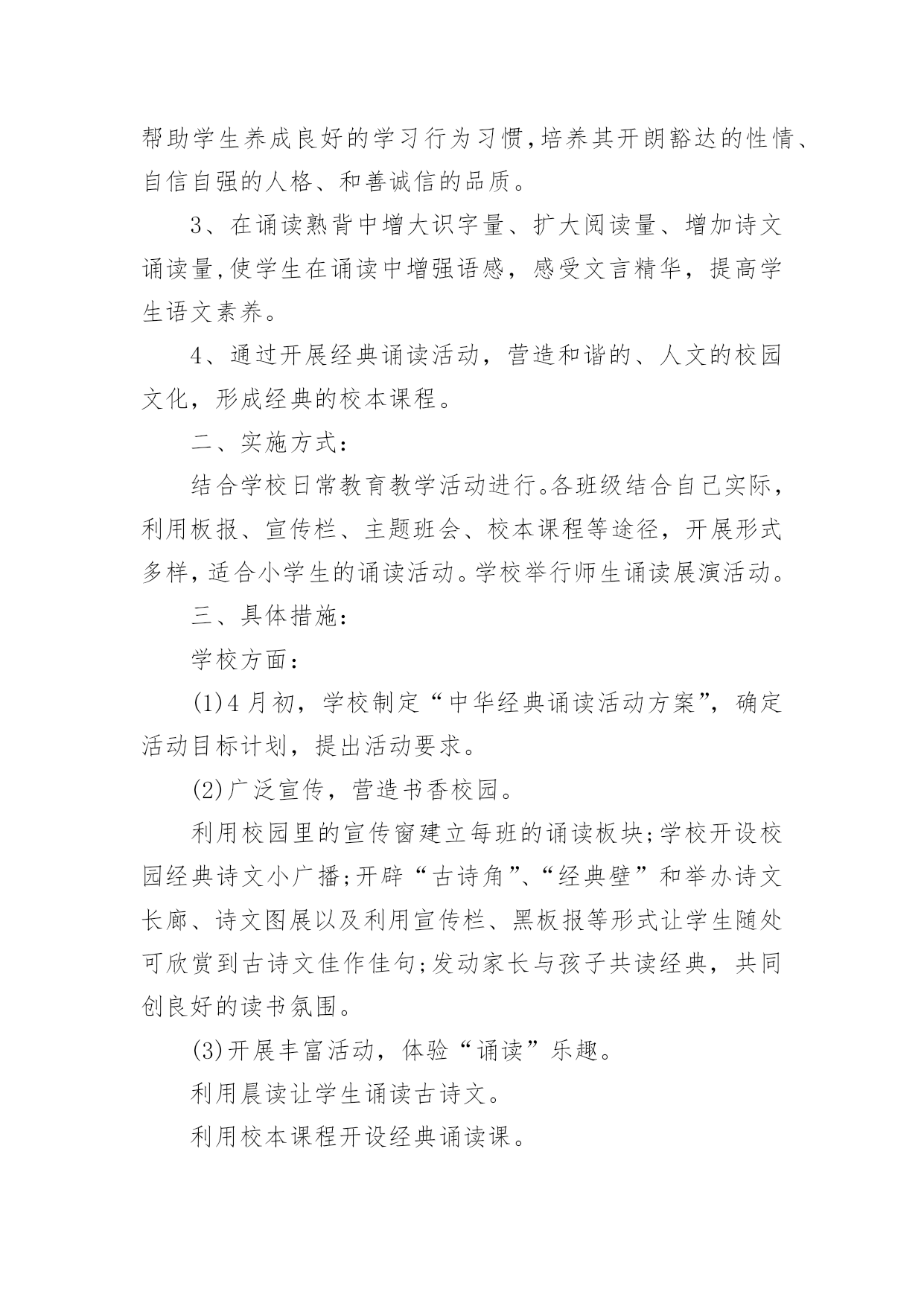 帮助学生养成良好的学习行为习惯,培养其开朗豁达的性情、自信自强的人格、和善诚信的品质。

3、在诵读熟背中增大识字量、扩大阅读量、增加诗文诵读量,使学生在诵读中增强语感，感受文言精华，提高学生语文素养。

4、通过开展经典诵读活动，营造和谐的、人文的校园文化，形成经典的校本课程。

二、实施方式:

结合学校日常教育教学活动进行。各班级结合自己实际，利用板报、宣传栏、主题班会、校本课程等途径，开展形式多样,适合小学生的诵读活动。学校举行师生诵读展演活动。

三、具体措施:

学校方面:

(1)4月初，学校制定“中华经典诵读活动方案”，确定活动目标计划，提出活动要求。

(2)广泛宣传，营造书香校园。

利用校园里的宣传窗建立每班的诵读板块;学校开设校园经典诗文小广播;开辟“古诗角”、“经典壁”和举办诗文长廊、诗文图展以及利用宣传栏、黑板报等形式让学生随处可欣赏到古诗文佳作佳句;发动家长与孩子共读经典，共同创良好的读书氛围。

(3)开展丰富活动，体验“诵读”乐趣。

利用晨读让学生诵读古诗文。

利用校本课程开设经典诵读课。